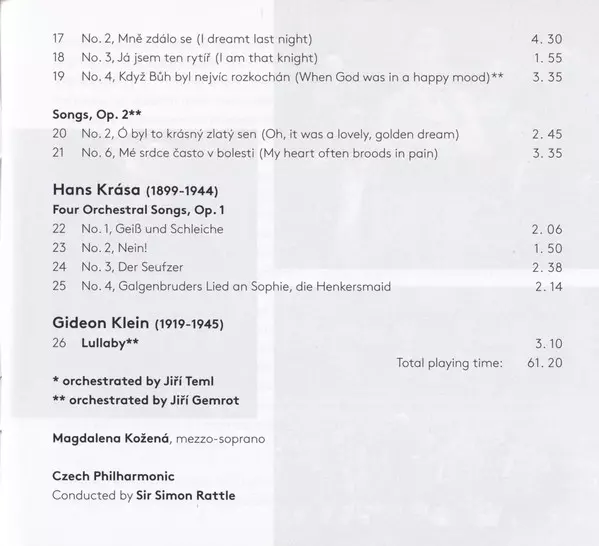 17 No. 2, Mně zdálo se (I dreamt last night) 4. 30
18 No. 3, Já jsem ten rytíř (I am that knight) 1. 55
19 No. 4, Když Bůh byl nejvíc rozkochán (When God was in a happy mood)** 3. 35

Songs, Op. 2**
20 No. 2, Ó byl to krásný zlatý sen (Oh, it was a lovely, golden dream) 2. 45
21 No. 6, Mé srdce často v bolesti (My heart often broods in pain) 3. 35

Hans Krása (1899-1944)
Four Orchestral Songs, Op. 1
22 No. 1, Geiß und Schleiche 2. 06
23 No. 2, Nein! 1. 50
24 No. 3, Der Seufzer 2. 38
25 No. 4, Galgenbruders Lied an Sophie, die Henkersmaid 2. 14

Gideon Klein (1919-1945)
26 Lullaby** 3. 10
Total playing time: 61. 20

* orchestrated by Jiří Teml
** orchestrated by Jiří Gemrot

Magdalena Kožená, mezzo-soprano

Czech Philharmonic
Conducted by Sir Simon Rattle